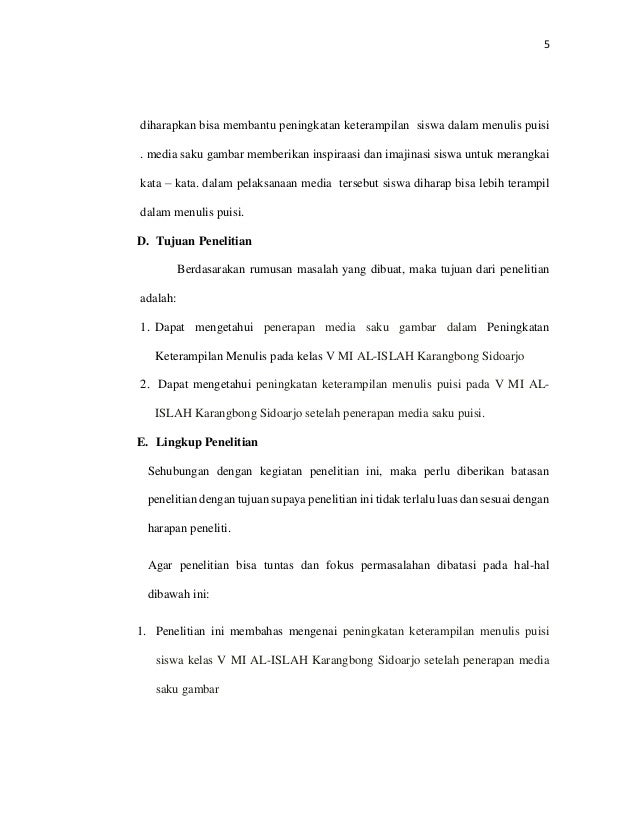 5

diharapkan bisa membantu peningkatan keterampilan siswa dalam menulis puisi . media saku gambar memberikan inspiraasi dan imajinasi siswa untuk merangkai kata – kata. dalam pelaksanaan media tersebut siswa diharap bisa lebih terampil dalam menulis puisi.

D. Tujuan Penelitian

Berdasarakan rumusan masalah yang dibuat, maka tujuan dari penelitian adalah:

1. Dapat mengetahui penerapan media saku gambar dalam Peningkatan Keterampilan Menulis pada kelas V MI AL-ISLAH Karangbong Sidoarjo

2. Dapat mengetahui peningkatan keterampilan menulis puisi pada V MI AL-ISLAH Karangbong Sidoarjo setelah penerapan media saku puisi.

E. Lingkup Penelitian

Sehubungan dengan kegiatan penelitian ini, maka perlu diberikan batasan penelitian dengan tujuan supaya penelitian ini tidak terlalu luas dan sesuai dengan harapan peneliti.

Agar penelitian bisa tuntas dan fokus permasalahan dibatasi pada hal-hal dibawah ini:

1. Penelitian ini membahas mengenai peningkatan keterampilan menulis puisi siswa kelas V MI AL-ISLAH Karangbong Sidoarjo setelah penerapan media saku gambar